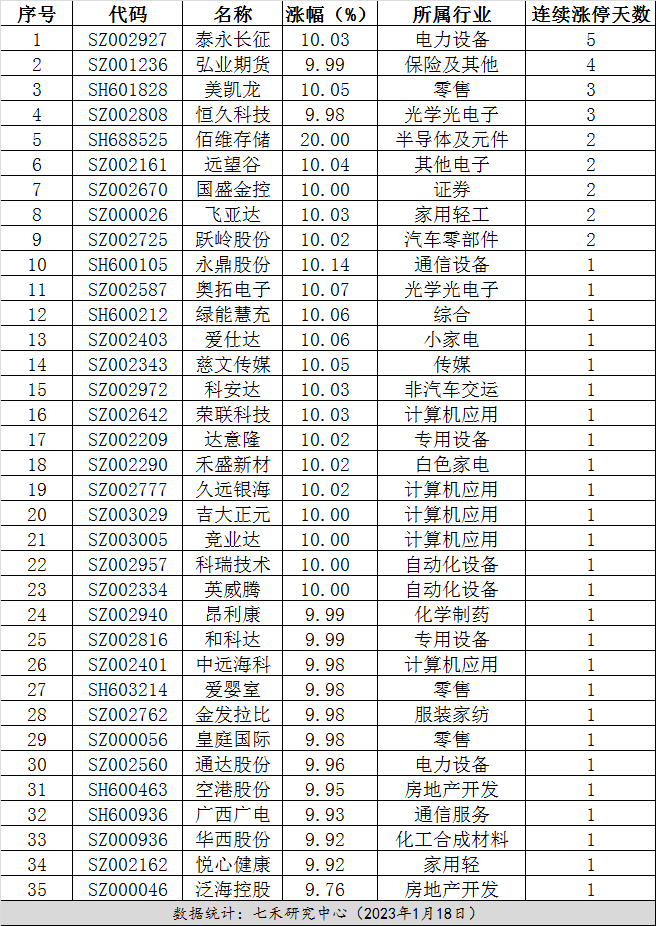 | 序号 | 代码 | 名称 | 涨幅（%） | 所属行业 | 连续涨停天数 |
|---|---|---|---|---|---|
| 1 | SZ002927 | 泰永长征 | 10.03 | 电力设备 | 5 |
| 2 | SZ001236 | 弘业期货 | 9.99 | 保险及其他 | 4 |
| 3 | SH601828 | 美凯龙 | 10.05 | 零售 | 3 |
| 4 | SZ002808 | 恒久科技 | 9.98 | 光学光电子 | 3 |
| 5 | SH688525 | 佰维存储 | 20.00 | 半导体及元件 | 2 |
| 6 | SZ002161 | 远望谷 | 10.04 | 其他电子 | 2 |
| 7 | SZ002670 | 国盛金控 | 10.00 | 证券 | 2 |
| 8 | SZ000026 | 飞亚达 | 10.03 | 家用轻工 | 2 |
| 9 | SZ002725 | 跃岭股份 | 10.02 | 汽车零部件 | 2 |
| 10 | SH600105 | 永鼎股份 | 10.14 | 通信设备 | 1 |
| 11 | SZ002587 | 奥拓电子 | 10.07 | 光学光电子 | 1 |
| 12 | SH600212 | 绿能慧充 | 10.06 | 综合 | 1 |
| 13 | SZ002403 | 爱仕达 | 10.06 | 小家电 | 1 |
| 14 | SZ002343 | 慈文传媒 | 10.05 | 传媒 | 1 |
| 15 | SZ002972 | 科安达 | 10.03 | 非汽车交运 | 1 |
| 16 | SZ002642 | 荣联科技 | 10.03 | 计算机应用 | 1 |
| 17 | SZ002209 | 达意隆 | 10.02 | 专用设备 | 1 |
| 18 | SZ002290 | 禾盛新材 | 10.02 | 白色家电 | 1 |
| 19 | SZ002777 | 久远银海 | 10.02 | 计算机应用 | 1 |
| 20 | SZ003029 | 吉大正元 | 10.00 | 计算机应用 | 1 |
| 21 | SZ003005 | 竞业达 | 10.00 | 计算机应用 | 1 |
| 22 | SZ002957 | 科瑞技术 | 10.00 | 自动化设备 | 1 |
| 23 | SZ002334 | 英威腾 | 10.00 | 自动化设备 | 1 |
| 24 | SZ002940 | 昂利康 | 9.99 | 化学制药 | 1 |
| 25 | SZ002816 | 和科达 | 9.99 | 专用设备 | 1 |
| 26 | SZ002401 | 中远海科 | 9.98 | 计算机应用 | 1 |
| 27 | SH603214 | 爱婴室 | 9.98 | 零售 | 1 |
| 28 | SZ002762 | 金发拉比 | 9.98 | 服装家纺 | 1 |
| 29 | SZ000056 | 皇庭国际 | 9.98 | 零售 | 1 |
| 30 | SZ002560 | 通达股份 | 9.96 | 电力设备 | 1 |
| 31 | SH600463 | 空港股份 | 9.95 | 房地产开发 | 1 |
| 32 | SH600936 | 广西广电 | 9.93 | 通信服务 | 1 |
| 33 | SZ000936 | 华西股份 | 9.92 | 化工合成材料 | 1 |
| 34 | SZ002162 | 悦心健康 | 9.92 | 家用轻 | 1 |
| 35 | SZ000046 | 泛海控股 | 9.76 | 房地产开发 | 1 |

数据统计：七禾研究中心（2023年1月18日）